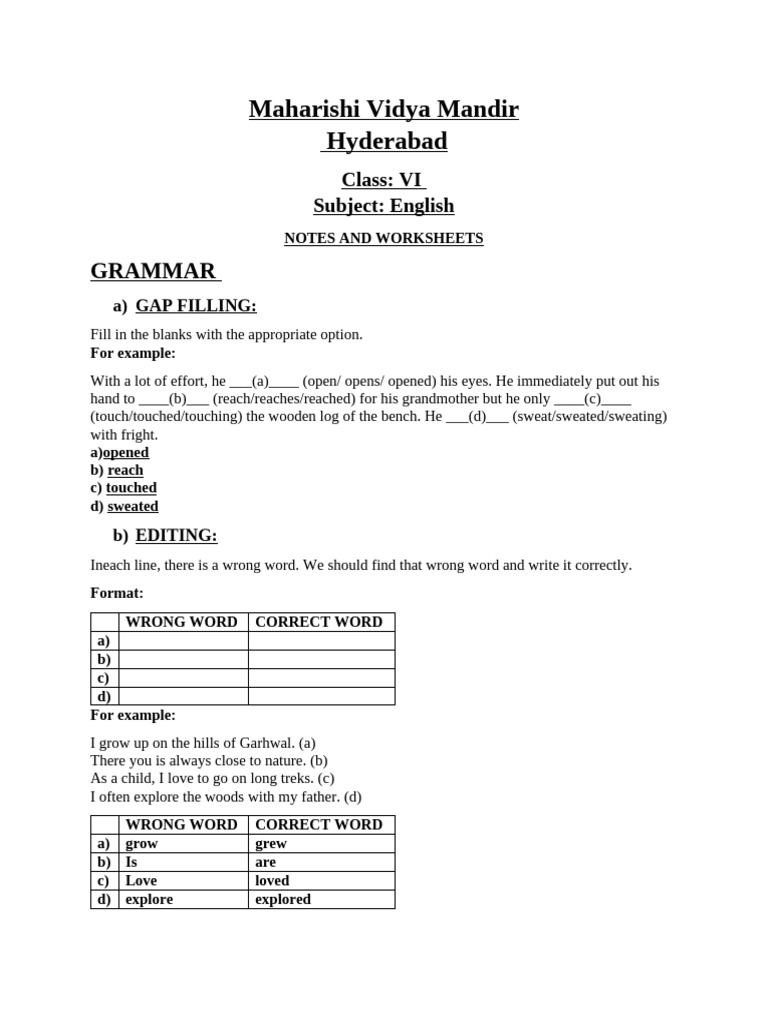 Maharishi Vidya Mandir
Hyderabad

Class: VI
Subject: English

NOTES AND WORKSHEETS

GRAMMAR

a) GAP FILLING:

Fill in the blanks with the appropriate option.
For example:

With a lot of effort, he ___(a)____ (open/ opens/ opened) his eyes. He immediately put out his hand to ____(b)___ (reach/reaches/reached) for his grandmother but he only ____(c)____ (touch/touched/touching) the wooden log of the bench. He ___(d)___ (sweat/sweated/sweating) with fright.
a)opened
b) reach
c) touched
d) sweated

b) EDITING:

Ineach line, there is a wrong word. We should find that wrong word and write it correctly.

Format:

| | WRONG WORD | CORRECT WORD |
|---|---|---|
| a) | | |
| b) | | |
| c) | | |
| d) | | |

For example:

I grow up on the hills of Garhwal. (a)
There you is always close to nature. (b)
As a child, I love to go on long treks. (c)
I often explore the woods with my father. (d)

| | WRONG WORD | CORRECT WORD |
|---|---|---|
| a) | grow | grew |
| b) | Is | are |
| c) | Love | loved |
| d) | explore | explored |